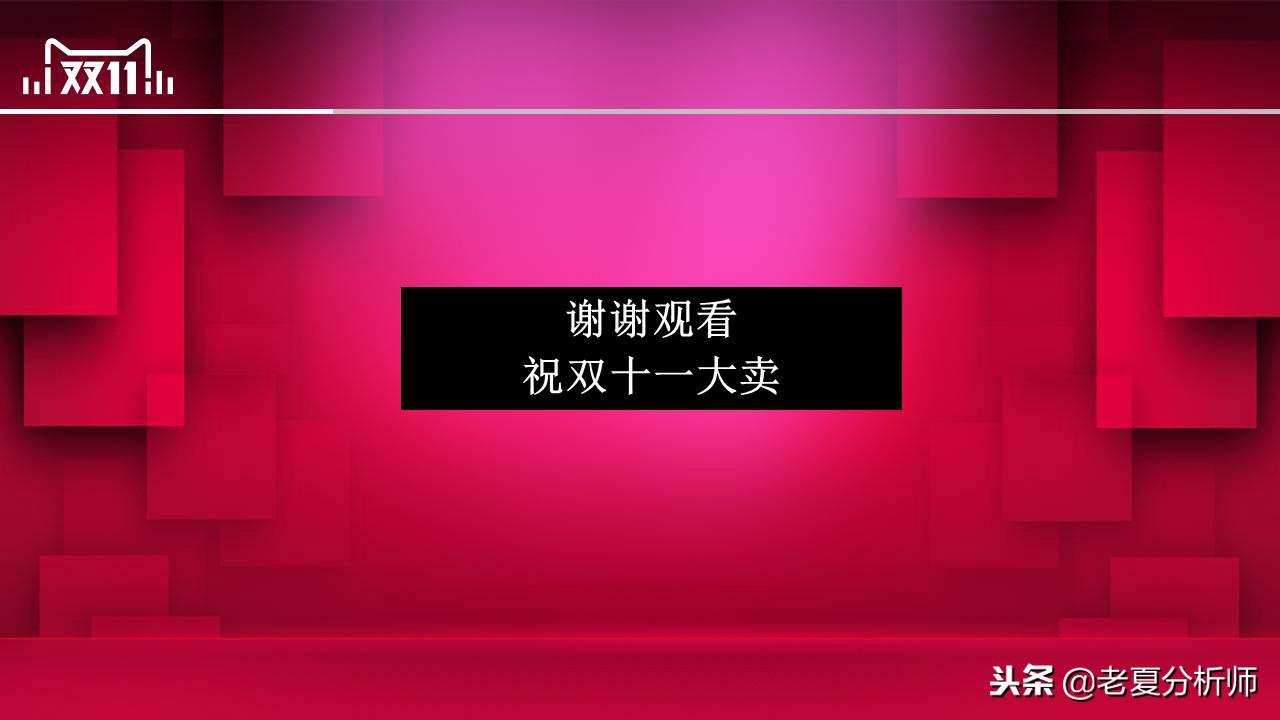 双11

谢谢观看
祝双十一大卖

头条 @老夏分析师